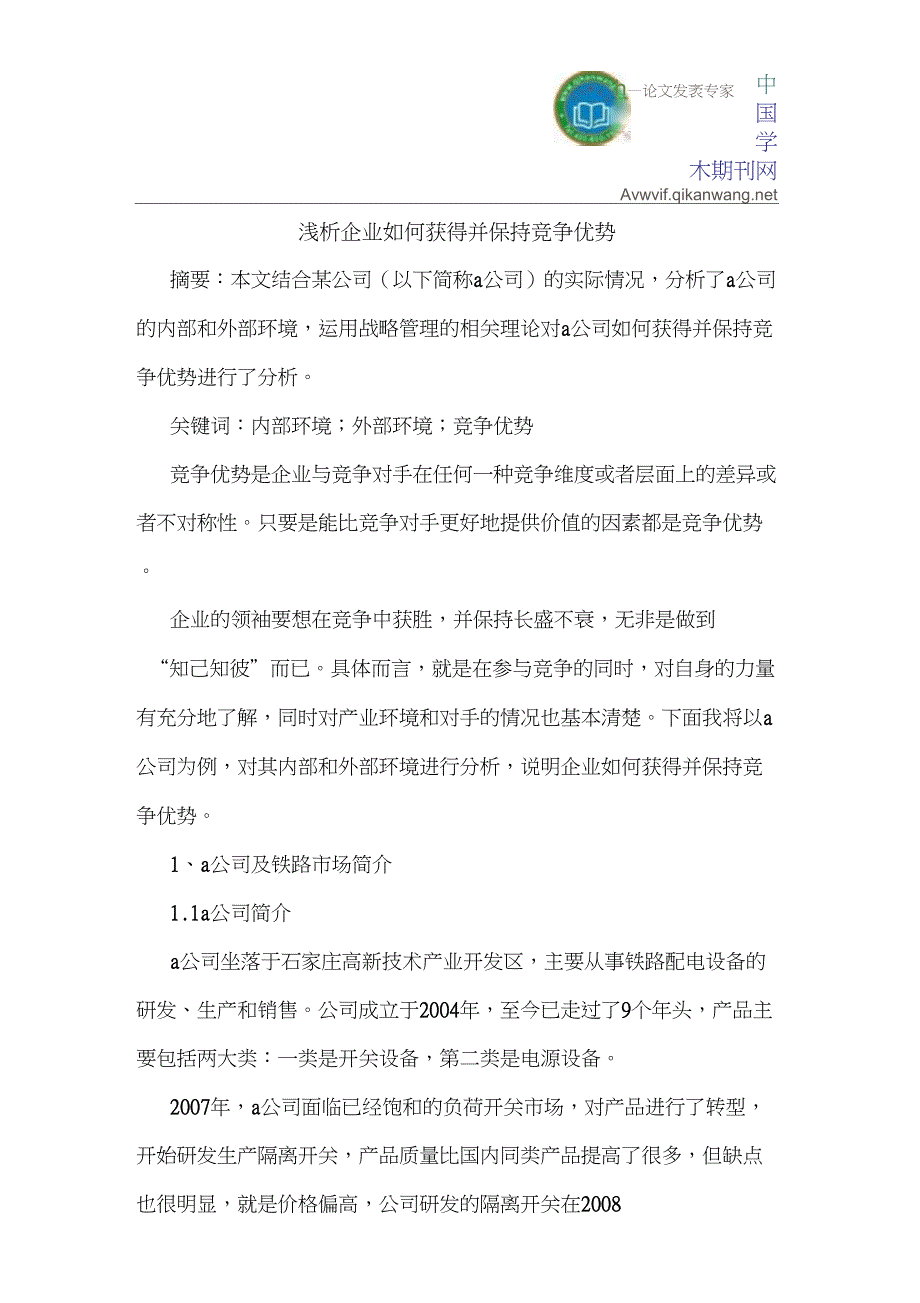 —论文发表专家

中国学木期刊网
Avwvif.qikanwang.net

浅析企业如何获得并保持竞争优势

摘要：本文结合某公司（以下简称a公司）的实际情况，分析了a公司的内部和外部环境，运用战略管理的相关理论对a公司如何获得并保持竞争优势进行了分析。

关键词：内部环境；外部环境；竞争优势

竞争优势是企业与竞争对手在任何一种竞争维度或者层面上的差异或者不对称性。只要是能比竞争对手更好地提供价值的因素都是竞争优势。

企业的领袖要想在竞争中获胜，并保持长盛不衰，无非是做到“知己知彼”而已。具体而言，就是在参与竞争的同时，对自身的力量有充分地了解，同时对产业环境和对手的情况也基本清楚。下面我将以a公司为例，对其内部和外部环境进行分析，说明企业如何获得并保持竞争优势。

1、a公司及铁路市场简介

1.1a公司简介

a公司坐落于石家庄高新技术产业开发区，主要从事铁路配电设备的研发、生产和销售。公司成立于2004年，至今已走过了9个年头，产品主要包括两大类：一类是开关设备，第二类是电源设备。

2007年，a公司面临已经饱和的负荷开关市场，对产品进行了转型，开始研发生产隔离开关，产品质量比国内同类产品提高了很多，但缺点也很明显，就是价格偏高，公司研发的隔离开关在2008